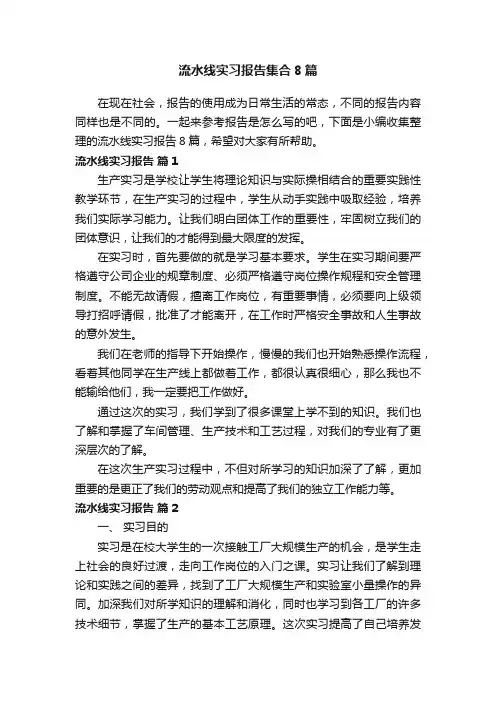 流水线实习报告集合 8 篇

在现在社会，报告的使用成为日常生活的常态，不同的报告内容同样也是不同的。一起来参考报告是怎么写的吧，下面是小编收集整理的流水线实习报告 8 篇，希望对大家有所帮助。

流水线实习报告 篇 1

生产实习是学校让学生将理论知识与实际操相结合的重要实践性教学环节，在生产实习的过程中，学生从动手实践中吸取经验，培养我们实际学习能力。让我们明白团体工作的重要性，牢固树立我们的团体意识，让我们的才能得到最大限度的发挥。

在实习时，首先要做的就是学习基本要求。学生在实习期间要严格遵守公司企业的规章制度、必须严格遵守岗位操作规程和安全管理制度。不能无故请假，擅离工作岗位，有重要事情，必须要向上级领导打招呼请假，批准了才能离开，在工作时严格安全事故和人生事故的意外发生。

我们在老师的指导下开始操作，慢慢的我们也开始熟悉操作流程，看着其他同学在生产线上都做着工作，都很认真很细心，那么我也不能输给他们，我一定要把工作做好。

通过这次的实习，我们学到了很多课堂上学不到的知识。我们也了解和掌握了车间管理、生产技术和工艺过程，对我们的专业有了更深层次的了解。

在这次生产实习过程中，不但对所学习的知识加深了了解，更加重要的是更正了我们的劳动观点和提高了我们的独立工作能力等。

流水线实习报告 篇 2

一、 实习目的

实习是在校大学生的一次接触工厂大规模生产的机会，是学生走上社会的良好过渡，走向工作岗位的入门之课。实习让我们了解到理论和实践之间的差异，找到了工厂大规模生产和实验室小量操作的异同。加深我们对所学知识的理解和消化，同时也学习到各工厂的许多技术细节，掌握了生产的基本工艺原理。这次实习提高了自己培养发